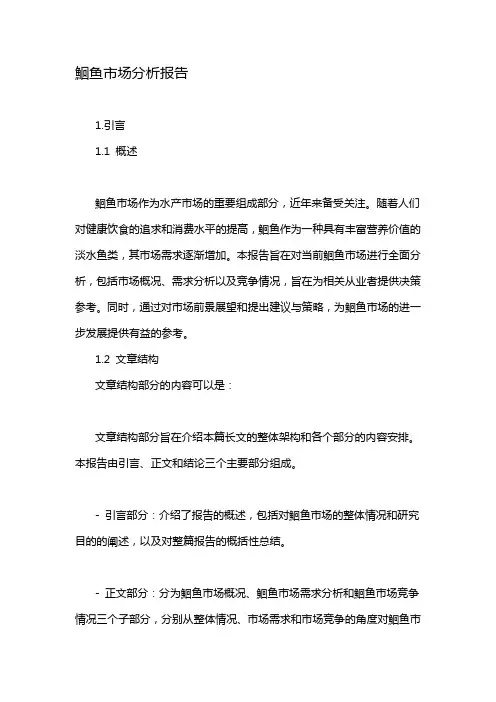 鮰鱼市场分析报告

1.引言

1.1 概述

鮰鱼市场作为水产市场的重要组成部分，近年来备受关注。随着人们对健康饮食的追求和消费水平的提高，鮰鱼作为一种具有丰富营养价值的淡水鱼类，其市场需求逐渐增加。本报告旨在对当前鮰鱼市场进行全面分析，包括市场概况、需求分析以及竞争情况，旨在为相关从业者提供决策参考。同时，通过对市场前景展望和提出建议与策略，为鮰鱼市场的进一步发展提供有益的参考。

1.2 文章结构

文章结构部分的内容可以是：

文章结构部分旨在介绍本篇长文的整体架构和各个部分的内容安排。本报告由引言、正文和结论三个主要部分组成。

- 引言部分：介绍了报告的概述，包括对鮰鱼市场的整体情况和研究目的的阐述，以及对整篇报告的概括性总结。

- 正文部分：分为鮰鱼市场概况、鮰鱼市场需求分析和鮰鱼市场竞争情况三个子部分，分别从整体情况、市场需求和市场竞争的角度对鮰鱼市